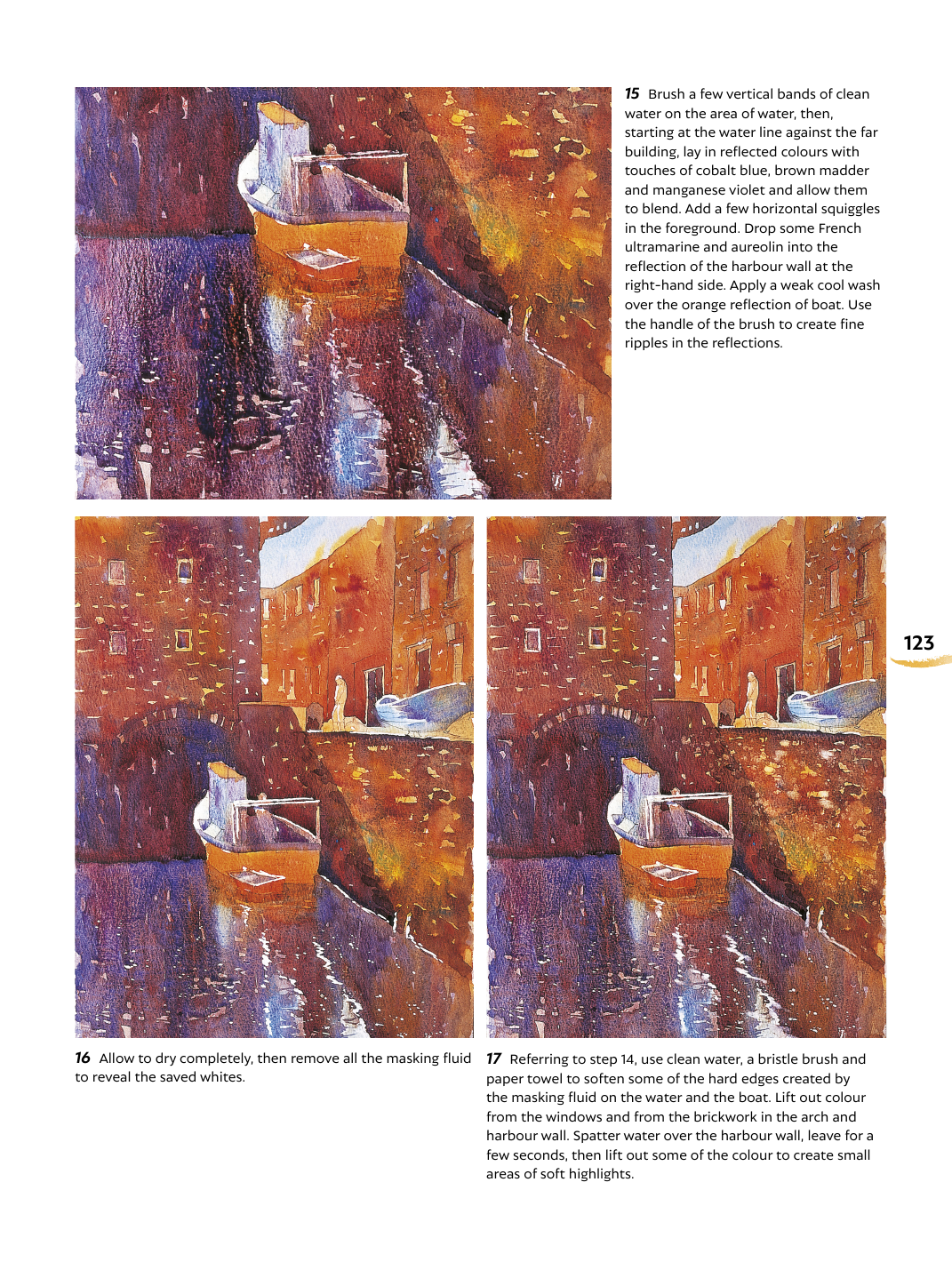 15 Brush a few vertical bands of clean water on the area of water, then, starting at the water line against the far building, lay in reflected colours with touches of cobalt blue, brown madder and manganese violet and allow them to blend. Add a few horizontal squiggles in the foreground. Drop some French ultramarine and aureolin into the reflection of the harbour wall at the right-hand side. Apply a weak cool wash over the orange reflection of boat. Use the handle of the brush to create fine ripples in the reflections.

123

16 Allow to dry completely, then remove all the masking fluid to reveal the saved whites.

17 Referring to step 14, use clean water, a bristle brush and paper towel to soften some of the hard edges created by the masking fluid on the water and the boat. Lift out colour from the windows and from the brickwork in the arch and harbour wall. Spatter water over the harbour wall, leave for a few seconds, then lift out some of the colour to create small areas of soft highlights.